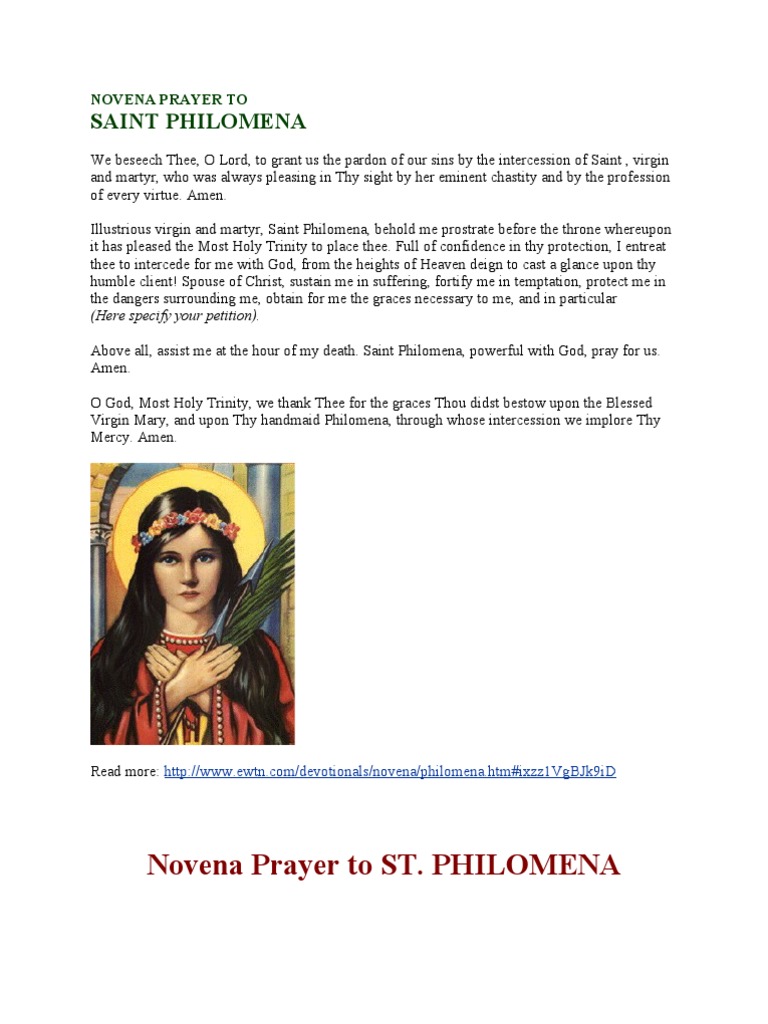 NOVENA PRAYER TO
SAINT PHILOMENA

We beseech Thee, O Lord, to grant us the pardon of our sins by the intercession of Saint , virgin and martyr, who was always pleasing in Thy sight by her eminent chastity and by the profession of every virtue. Amen.

Illustrious virgin and martyr, Saint Philomena, behold me prostrate before the throne whereupon it has pleased the Most Holy Trinity to place thee. Full of confidence in thy protection, I entreat thee to intercede for me with God, from the heights of Heaven deign to cast a glance upon thy humble client! Spouse of Christ, sustain me in suffering, fortify me in temptation, protect me in the dangers surrounding me, obtain for me the graces necessary to me, and in particular
(Here specify your petition).

Above all, assist me at the hour of my death. Saint Philomena, powerful with God, pray for us. Amen.

O God, Most Holy Trinity, we thank Thee for the graces Thou didst bestow upon the Blessed Virgin Mary, and upon Thy handmaid Philomena, through whose intercession we implore Thy Mercy. Amen.

Read more: http://www.ewtn.com/devotionals/novena/philomena.htm#ixzz1VgBJk9iD

Novena Prayer to ST. PHILOMENA